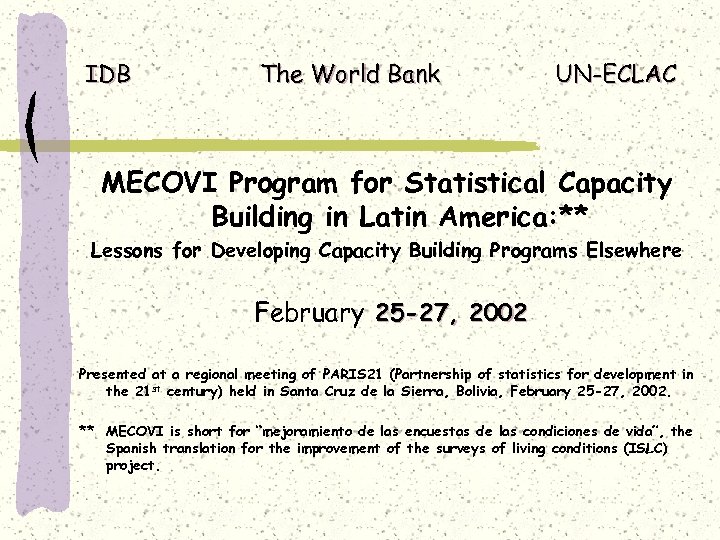 IDB The World Bank UN-ECLAC

MECOVI Program for Statistical Capacity Building in Latin America:**

Lessons for Developing Capacity Building Programs Elsewhere

February 25-27, 2002

Presented at a regional meeting of PARIS21 (Partnership of statistics for development in the 21$^{st}$ century) held in Santa Cruz de la Sierra, Bolivia, February 25-27, 2002.

** MECOVI is short for "mejoramiento de las encuestas de las condiciones de vida", the Spanish translation for the improvement of the surveys of living conditions (ISLC) project.